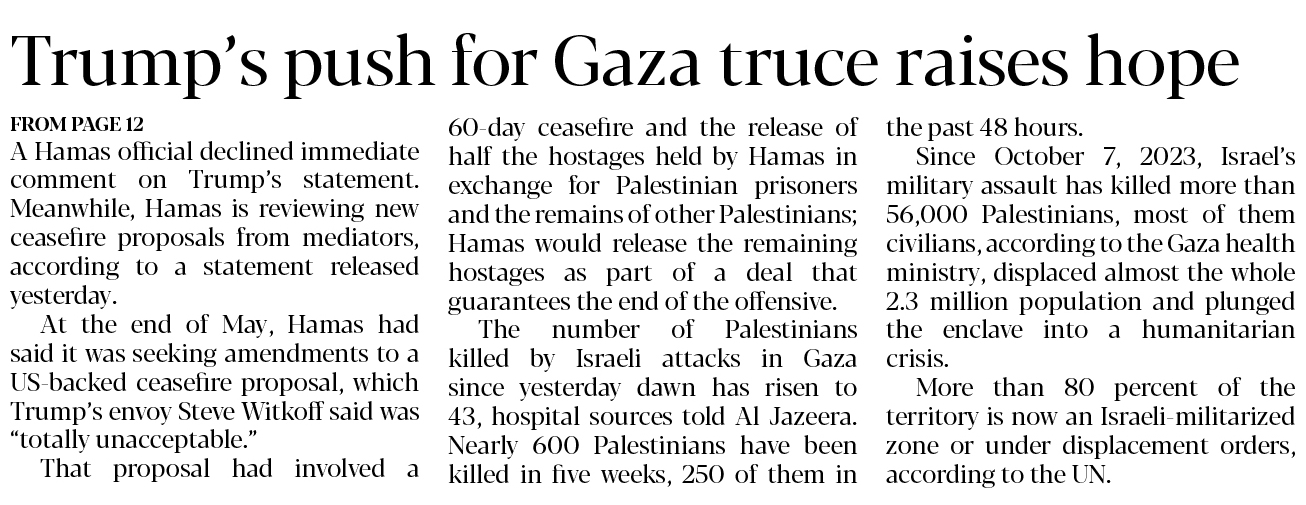 Trump's push for Gaza truce raises hope

FROM PAGE 12

A Hamas official declined immediate comment on Trump's statement. Meanwhile, Hamas is reviewing new ceasefire proposals from mediators, according to a statement released yesterday.

At the end of May, Hamas had said it was seeking amendments to a US-backed ceasefire proposal, which Trump's envoy Steve Witkoff said was "totally unacceptable."

That proposal had involved a 60-day ceasefire and the release of half the hostages held by Hamas in exchange for Palestinian prisoners and the remains of other Palestinians; Hamas would release the remaining hostages as part of a deal that guarantees the end of the offensive.

The number of Palestinians killed by Israeli attacks in Gaza since yesterday dawn has risen to 43, hospital sources told Al Jazeera. Nearly 600 Palestinians have been killed in five weeks, 250 of them in the past 48 hours.

Since October 7, 2023, Israel's military assault has killed more than 56,000 Palestinians, most of them civilians, according to the Gaza health ministry, displaced almost the whole 2.3 million population and plunged the enclave into a humanitarian crisis.

More than 80 percent of the territory is now an Israeli-militarized zone or under displacement orders, according to the UN.